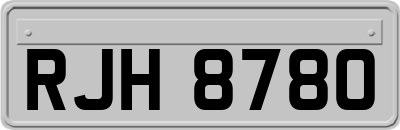 RJH 8780